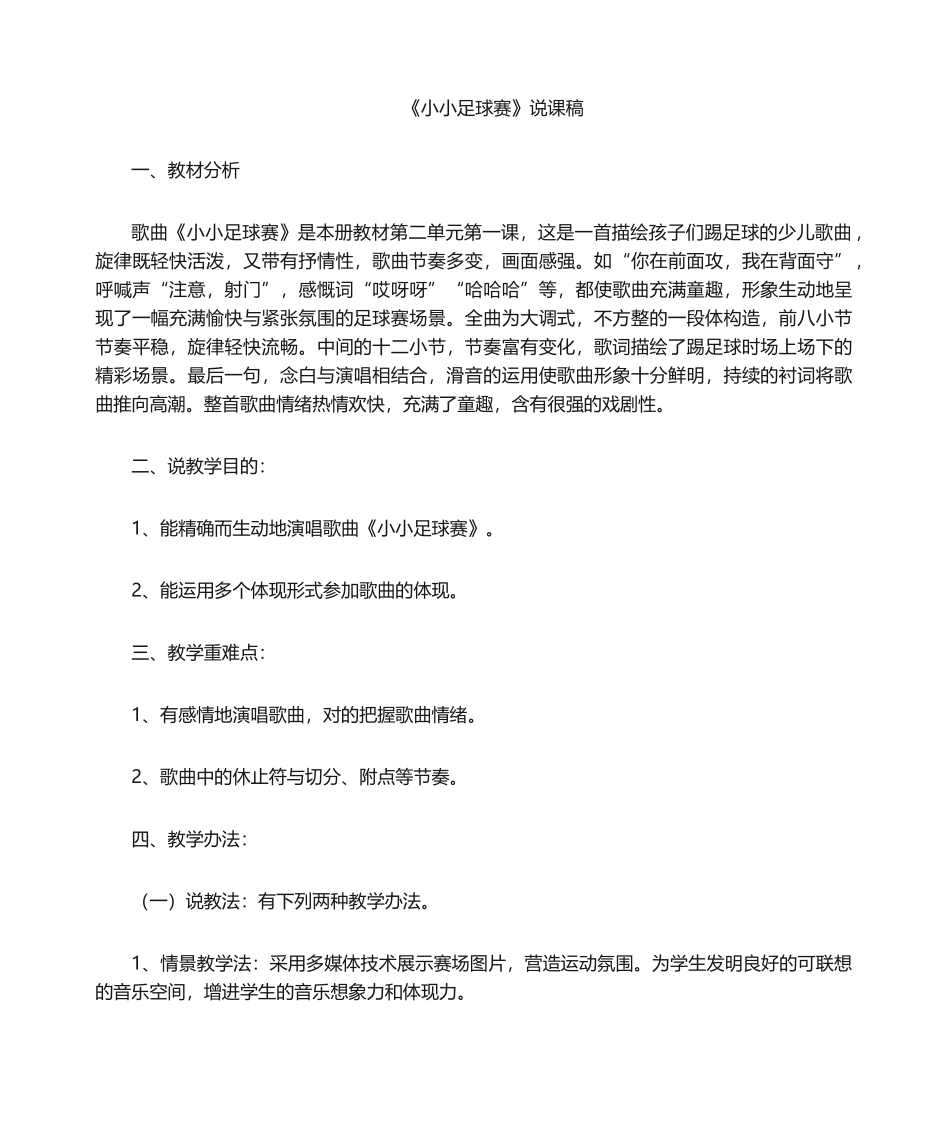 《小小足球赛》说课稿

一、教材分析

歌曲《小小足球赛》是本册教材第二单元第一课，这是一首描绘孩子们踢足球的少儿歌曲，旋律既轻快活泼，又带有抒情性，歌曲节奏多变，画面感强。如“你在前面攻，我在背面守”，呼喊声“注意，射门”，感慨词“哎呀呀”“哈哈哈”等，都使歌曲充满童趣，形象生动地呈现了一幅充满愉快与紧张氛围的足球赛场景。全曲为大调式，不方整的一段体构造，前八小节节奏平稳，旋律轻快流畅。中间的十二小节，节奏富有变化，歌词描绘了踢足球时场上场下的精彩场景。最后一句，念白与演唱相结合，滑音的运用使歌曲形象十分鲜明，持续的衬词将歌曲推向高潮。整首歌曲情绪热情欢快，充满了童趣，含有很强的戏剧性。

二、说教学目的：

1、能精确而生动地演唱歌曲《小小足球赛》。

2、能运用多个体现形式参加歌曲的体现。

三、教学重难点：

1、有感情地演唱歌曲，对的把握歌曲情绪。

2、歌曲中的休止符与切分、附点等节奏。

四、教学办法：

（一）说教法：有下列两种教学办法。

1、情景教学法：采用多媒体技术展示赛场图片，营造运动氛围。为学生发明良好的可联想的音乐空间，增进学生的音乐想象力和体现力。